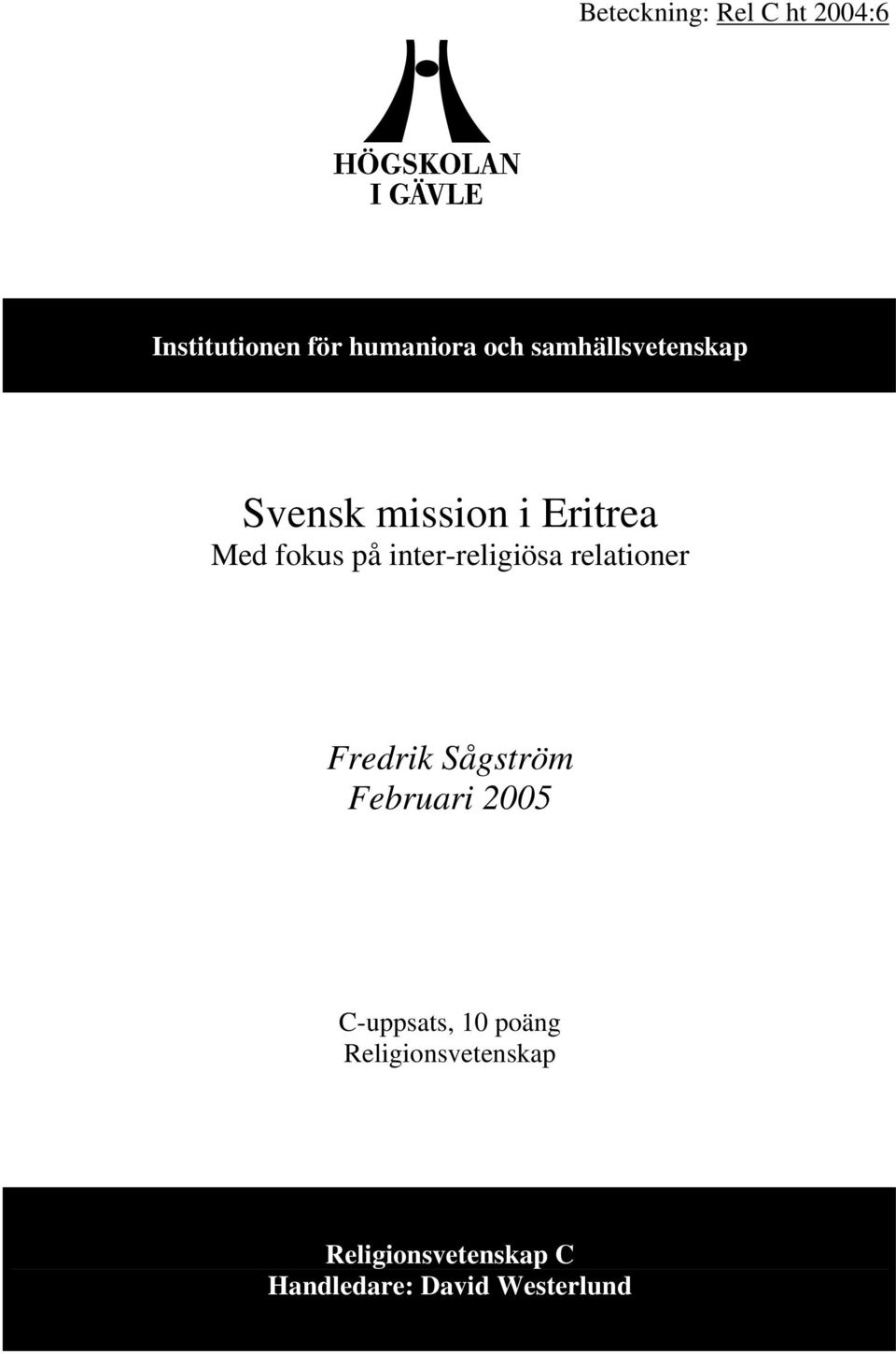 Beteckning: Rel C ht 2004:6

HÖGSKOLAN
I GÄVLE

Institutionen för humaniora och samhällsvetenskap

Svensk mission i Eritrea
Med fokus på inter-religiösa relationer

Fredrik Sågström
Februari 2005

C-uppsats, 10 poäng
Religionsvetenskap

Religionsvetenskap C
Handledare: David Westerlund